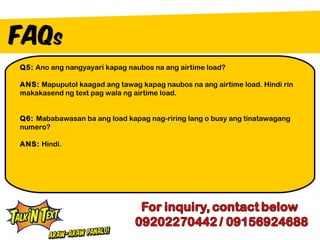 FAQs

Q5: Ano ang nangyayari kapag naubos na ang airtime load?

ANS: Mapuputol kaagad ang tawag kapag naubos na ang airtime load. Hindi rin makakasend ng text pag wala ng airtime load.

Q6: Mababawasan ba ang load kapag nag-riring lang o busy ang tinatawagang numero?

ANS: Hindi.

TALK 'N TEXT
ARAW-ARAW PANALO!

For inquiry, contact below
09202270442 / 09156924688